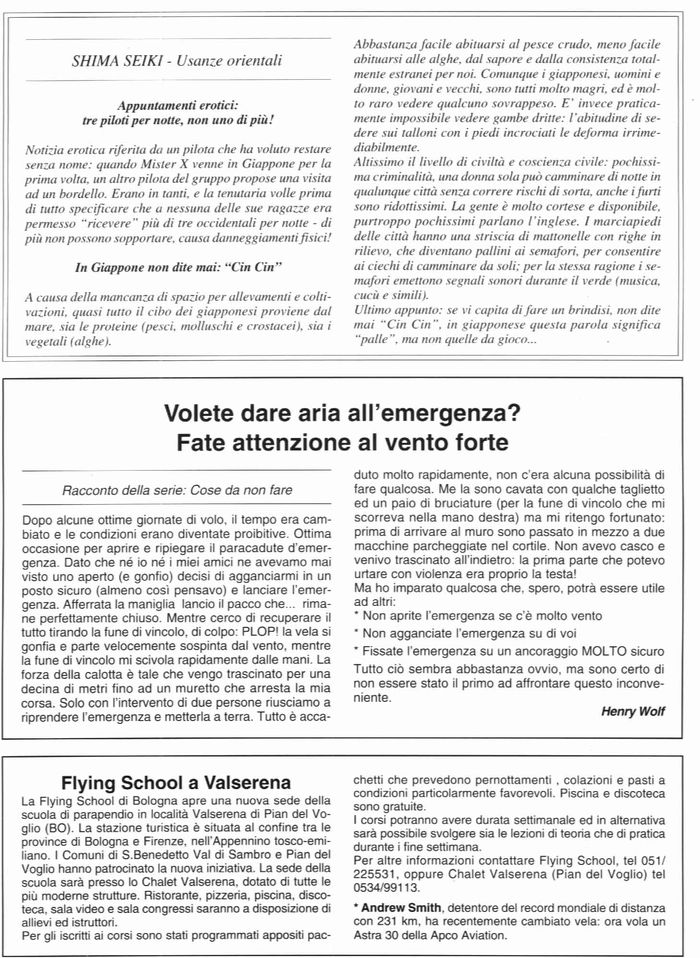 SHIMA SEIKI - Usanze orientali

Appuntamenti erotici: tre piloti per notte, non uno di più!

Notizia erotica riferita da un pilota che ha voluto restare senza nome: quando Mister X venne in Giappone per la prima volta, un altro pilota del gruppo propose una visita ad un bordello. Erano in tanti, e la tenutaria volle prima di tutto specificare che a nessuna delle sue ragazze era permesso "ricevere" più di tre occidentali per notte - di più non possono sopportare, causa danneggiamenti fisici!

In Giappone non dite mai: "Cin Cin"

A causa della mancanza di spazio per allevamenti e coltivazioni, quasi tutto il cibo dei giapponesi proviene dal mare, sia le proteine (pesci, molluschi e crostacei), sia i vegetali (alghe).

Abbastanza facile abituarsi al pesce crudo, meno facile abituarsi alle alghe, dal sapore e dalla consistenza totalmente estranei per noi. Comunque i giapponesi, uomini e donne, giovani e vecchi, sono tutti molto magri, ed è molto raro vedere qualcuno sovrappeso. E' invece praticamente impossibile vedere gambe dritte: l'abitudine di sedere sui talloni con i piedi incrociati le deforma irrimediabilmente.
Altissimo il livello di civiltà e coscienza civile: pochissima criminalità, una donna sola può camminare di notte in qualunque città senza correre rischi di sorta, anche i furti sono ridottissimi. La gente è molto cortese e disponibile, purtroppo pochissimi parlano l'inglese. I marciapiedi delle città hanno una striscia di mattonelle con righe in rilievo, che diventano pallini ai semafori, per consentire ai ciechi di camminare da soli; per la stessa ragione i semafori emettono segnali sonori durante il verde (musica, cucù e simili).
Ultimo appunto: se vi capita di fare un brindisi, non dite mai "Cin Cin", in giapponese questa parola significa "palle", ma non quelle da gioco...

Volete dare aria all'emergenza?
Fate attenzione al vento forte

Racconto della serie: Cose da non fare

Dopo alcune ottime giornate di volo, il tempo era cambiato e le condizioni erano diventate proibitive. Ottima occasione per aprire e ripiegare il paracadute d'emergenza. Dato che né io né i miei amici ne avevamo mai visto uno aperto (e gonfio) decisi di agganciarmi in un posto sicuro (almeno così pensavo) e lanciare l'emergenza. Afferrata la maniglia lancio il pacco che... rimane perfettamente chiuso. Mentre cerco di recuperare il tutto tirando la fune di vincolo, di colpo: PLOP! la vela si gonfia e parte velocemente sospinta dal vento, mentre la fune di vincolo mi scivola rapidamente dalle mani. La forza della calotta è tale che vengo trascinato per una decina di metri fino ad un muretto che arresta la mia corsa. Solo con l'intervento di due persone riusciamo a riprendere l'emergenza e metterla a terra. Tutto è accaduto molto rapidamente, non c'era alcuna possibilità di fare qualcosa. Me la sono cavata con qualche taglietto ed un paio di bruciature (per la fune di vincolo che mi scorreva nella mano destra) ma mi ritengo fortunato: prima di arrivare al muro sono passato in mezzo a due macchine parcheggiate nel cortile. Non avevo casco e venivo trascinato all'indietro: la prima parte che potevo urtare con violenza era proprio la testa!
Ma ho imparato qualcosa che, spero, potrà essere utile ad altri:
* Non aprite l'emergenza se c'è molto vento
* Non agganciate l'emergenza su di voi
* Fissate l'emergenza su un ancoraggio MOLTO sicuro
Tutto ciò sembra abbastanza ovvio, ma sono certo di non essere stato il primo ad affrontare questo inconveniente.

Henry Wolf

Flying School a Valserena

La Flying School di Bologna apre una nuova sede della scuola di parapendio in località Valserena di Pian del Voglio (BO). La stazione turistica è situata al confine tra le province di Bologna e Firenze, nell'Appennino tosco-emiliano. I Comuni di S.Benedetto Val di Sambro e Pian del Voglio hanno patrocinato la nuova iniziativa. La sede della scuola sarà presso lo Chalet Valserena, dotato di tutte le più moderne strutture. Ristorante, pizzeria, piscina, discoteca, sala video e sala congressi saranno a disposizione di allievi ed istruttori.
Per gli iscritti ai corsi sono stati programmati appositi pacchetti che prevedono pernottamenti , colazioni e pasti a condizioni particolarmente favorevoli. Piscina e discoteca sono gratuite.
I corsi potranno avere durata settimanale ed in alternativa sarà possibile svolgere sia le lezioni di teoria che di pratica durante i fine settimana.
Per altre informazioni contattare Flying School, tel 051/225531, oppure Chalet Valserena (Pian del Voglio) tel 0534/99113.

* Andrew Smith, detentore del record mondiale di distanza con 231 km, ha recentemente cambiato vela: ora vola un Astra 30 della Apco Aviation.